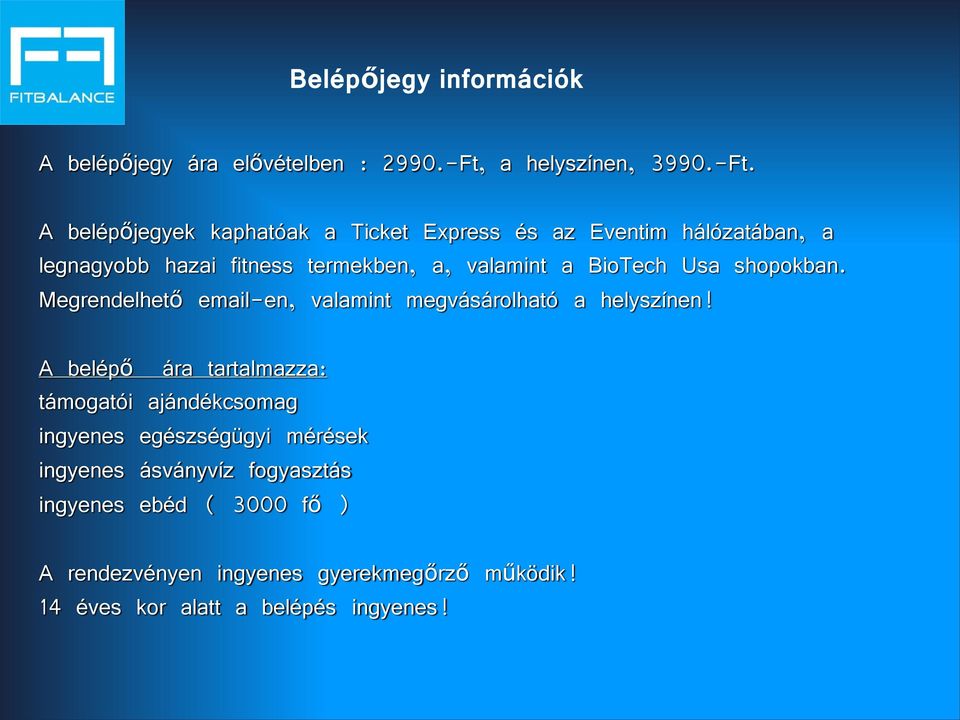 FITBALANCE

Belépőjegy információk

A belépőjegy ára elővételben : 2990.-Ft, a helyszínen, 3990.-Ft.

A belépőjegyek kaphatóak a Ticket Express és az Eventim hálózatában, a legnagyobb hazai fitness termekben, a, valamint a BioTech Usa shopokban. Megrendelhető email-en, valamint megvásárolható a helyszínen!

A belépő ára tartalmazza:
támogatói ajándékcsomag
ingyenes egészségügyi mérések
ingyenes ásványvíz fogyasztás
ingyenes ebéd ( 3000 fő )

A rendezvényen ingyenes gyerekmegőrző működik!
14 éves kor alatt a belépés ingyenes!